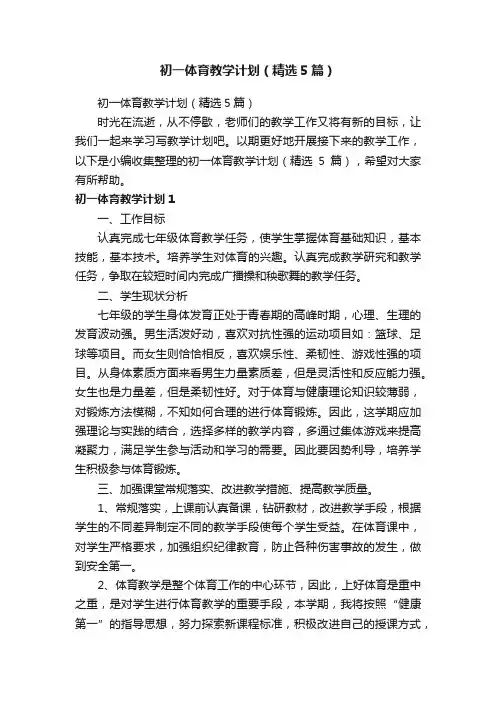 初一体育教学计划（精选5篇）

初一体育教学计划（精选5篇）

时光在流逝，从不停歇，老师们的教学工作又将有新的目标，让我们一起来学习写教学计划吧。以期更好地开展接下来的教学工作，以下是小编收集整理的初一体育教学计划（精选 5 篇），希望对大家有所帮助。

初一体育教学计划1

一、工作目标

认真完成七年级体育教学任务，使学生掌握体育基础知识，基本技能，基本技术。培养学生对体育的兴趣。认真完成教学研究和教学任务，争取在较短时间内完成广播操和秧歌舞的教学任务。

二、学生现状分析

七年级的学生身体发育正处于青春期的高峰时期，心理、生理的发育波动强。男生活泼好动，喜欢对抗性强的运动项目如：篮球、足球等项目。而女生则恰恰相反，喜欢娱乐性、柔韧性、游戏性强的项目。从身体素质方面来看男生力量素质差，但是灵活性和反应能力强。女生也是力量差，但是柔韧性好。对于体育与健康理论知识较薄弱，对锻炼方法模糊，不知如何合理的进行体育锻炼。因此，这学期应加强理论与实践的结合，选择多样的教学内容，多通过集体游戏来提高凝聚力，满足学生参与活动和学习的需要。因此要因势利导，培养学生积极参与体育锻炼。

三、加强课堂常规落实、改进教学措施、提高教学质量。

1、常规落实，上课前认真备课，钻研教材，改进教学手段，根据学生的不同差异制定不同的教学手段使每个学生受益。在体育课中，对学生严格要求，加强组织纪律教育，防止各种伤害事故的发生，做到安全第一。

2、体育教学是整个体育工作的中心环节，因此，上好体育是重中之重，是对学生进行体育教学的重要手段，本学期，我将按照“健康第一”的指导思想，努力探索新课程标准，积极改进自己的授课方式，